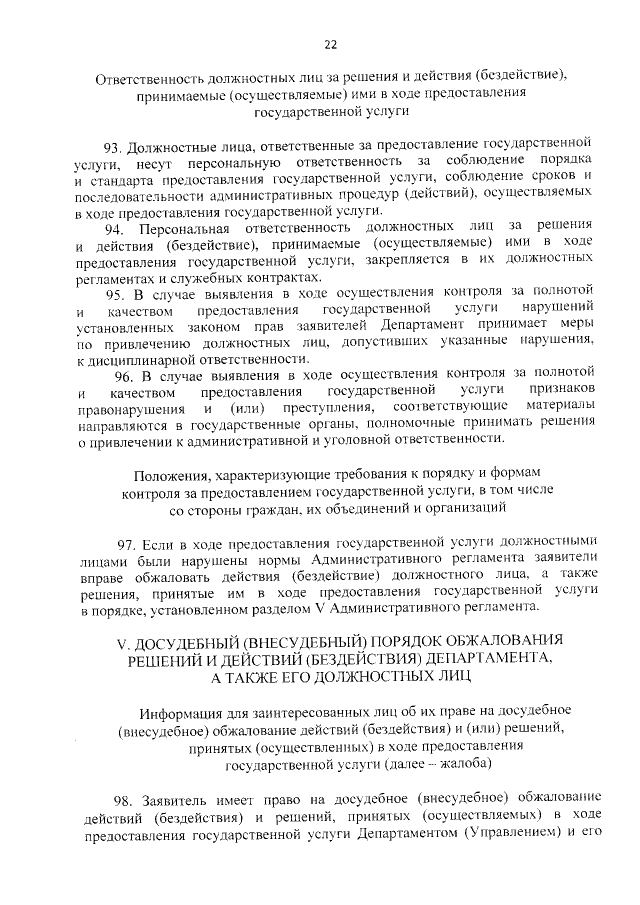 22

Ответственность должностных лиц за решения и действия (бездействие), принимаемые (осуществляемые) ими в ходе предоставления государственной услуги

93. Должностные лица, ответственные за предоставление государственной услуги, несут персональную ответственность за соблюдение порядка и стандарта предоставления государственной услуги, соблюдение сроков и последовательности административных процедур (действий), осуществляемых в ходе предоставления государственной услуги.

94. Персональная ответственность должностных лиц за решения и действия (бездействие), принимаемые (осуществляемые) ими в ходе предоставления государственной услуги, закрепляется в их должностных регламентах и служебных контрактах.

95. В случае выявления в ходе осуществления контроля за полнотой и качеством предоставления государственной услуги нарушений установленных законом прав заявителей Департамент принимает меры по привлечению должностных лиц, допустивших указанные нарушения, к дисциплинарной ответственности.

96. В случае выявления в ходе осуществления контроля за полнотой и качеством предоставления государственной услуги признаков правонарушения и (или) преступления, соответствующие материалы направляются в государственные органы, полномочные принимать решения о привлечении к административной и уголовной ответственности.

Положения, характеризующие требования к порядку и формам контроля за предоставлением государственной услуги, в том числе со стороны граждан, их объединений и организаций

97. Если в ходе предоставления государственной услуги должностными лицами были нарушены нормы Административного регламента заявители вправе обжаловать действия (бездействие) должностного лица, а также решения, принятые им в ходе предоставления государственной услуги в порядке, установленном разделом V Административного регламента.

V. ДОСУДЕБНЫЙ (ВНЕСУДЕБНЫЙ) ПОРЯДОК ОБЖАЛОВАНИЯ РЕШЕНИЙ И ДЕЙСТВИЙ (БЕЗДЕЙСТВИЯ) ДЕПАРТАМЕНТА, А ТАКЖЕ ЕГО ДОЛЖНОСТНЫХ ЛИЦ

Информация для заинтересованных лиц об их праве на досудебное (внесудебное) обжалование действий (бездействия) и (или) решений, принятых (осуществленных) в ходе предоставления государственной услуги (далее – жалоба)

98. Заявитель имеет право на досудебное (внесудебное) обжалование действий (бездействия) и решений, принятых (осуществляемых) в ходе предоставления государственной услуги Департаментом (Управлением) и его